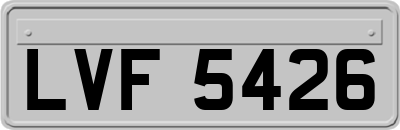 LVF 5426